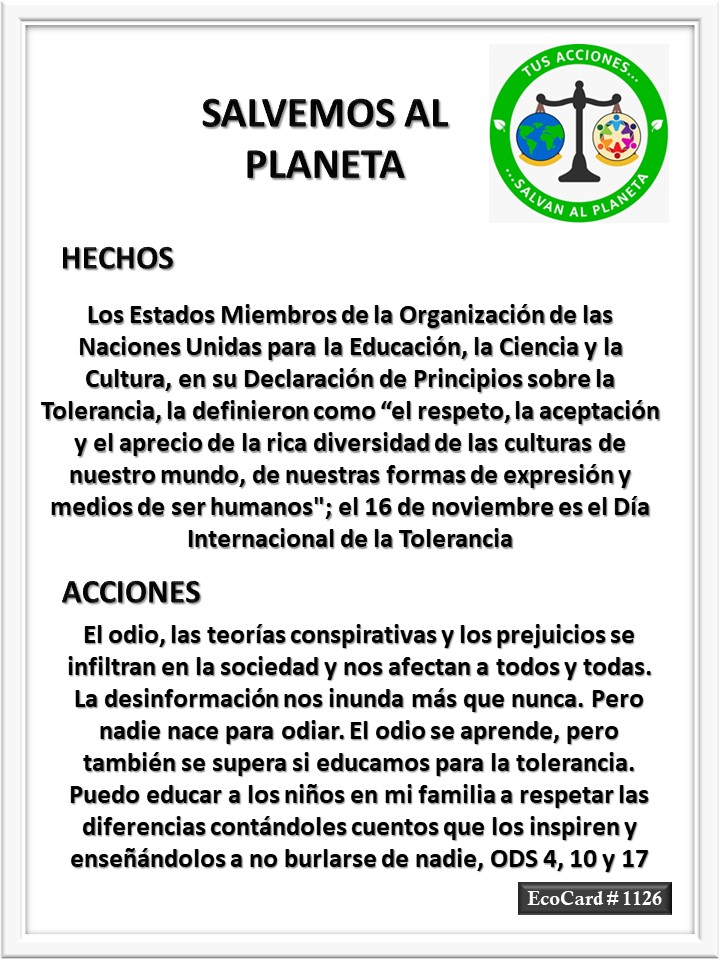 SALVEMOS AL PLANETA

TUS ACCIONES...
...SALVAN AL PLANETA

HECHOS

Los Estados Miembros de la Organización de las Naciones Unidas para la Educación, la Ciencia y la Cultura, en su Declaración de Principios sobre la Tolerancia, la definieron como “el respeto, la aceptación y el aprecio de la rica diversidad de las culturas de nuestro mundo, de nuestras formas de expresión y medios de ser humanos"; el 16 de noviembre es el Día Internacional de la Tolerancia

ACCIONES

El odio, las teorías conspirativas y los prejuicios se infiltran en la sociedad y nos afectan a todos y todas. La desinformación nos inunda más que nunca. Pero nadie nace para odiar. El odio se aprende, pero también se supera si educamos para la tolerancia. Puedo educar a los niños en mi familia a respetar las diferencias contándoles cuentos que los inspiren y enseñándolos a no burlarse de nadie, ODS 4, 10 y 17

EcoCard # 1126